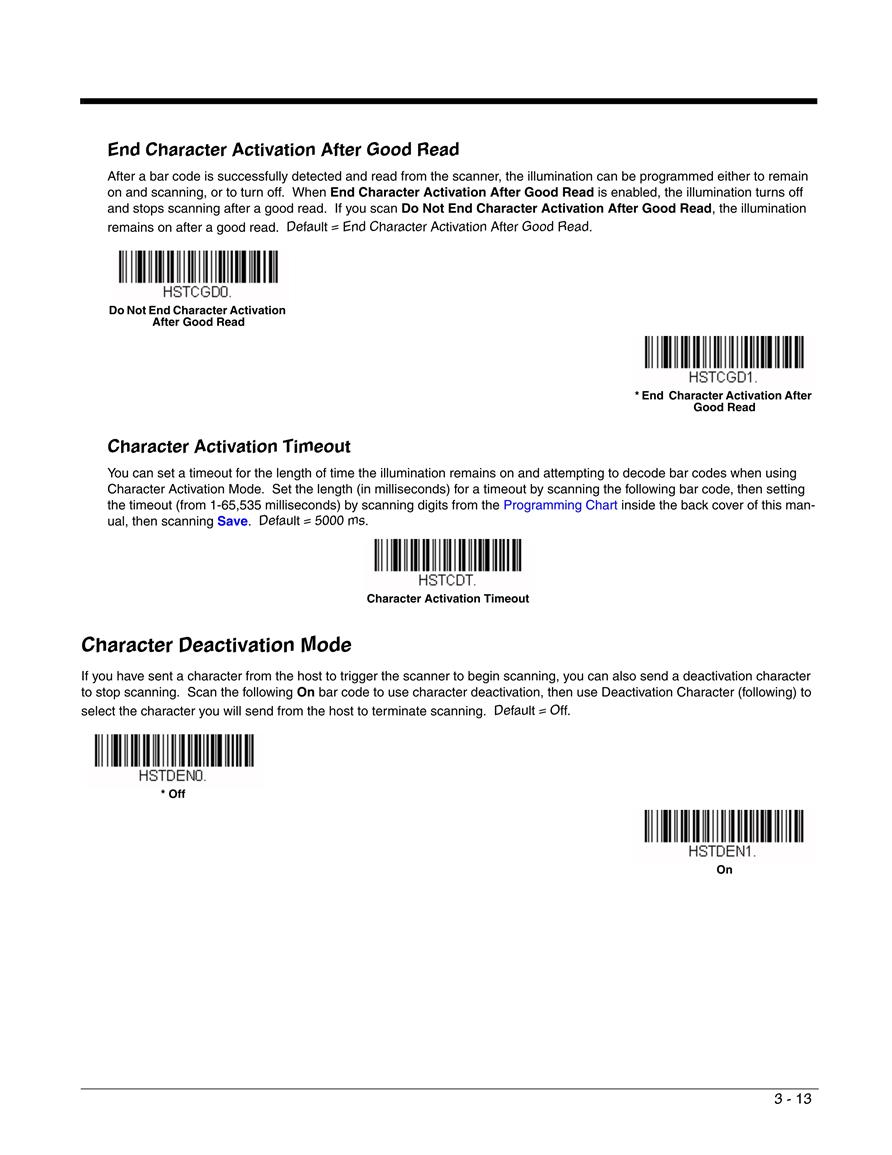 End Character Activation After Good Read

After a bar code is successfully detected and read from the scanner, the illumination can be programmed either to remain on and scanning, or to turn off. When End Character Activation After Good Read is enabled, the illumination turns off and stops scanning after a good read. If you scan Do Not End Character Activation After Good Read, the illumination remains on after a good read. Default = End Character Activation After Good Read.

HSTCGD0.
Do Not End Character Activation After Good Read

HSTCGD1.
* End Character Activation After Good Read

Character Activation Timeout

You can set a timeout for the length of time the illumination remains on and attempting to decode bar codes when using Character Activation Mode. Set the length (in milliseconds) for a timeout by scanning the following bar code, then setting the timeout (from 1-65,535 milliseconds) by scanning digits from the Programming Chart inside the back cover of this manual, then scanning Save. Default = 5000 ms.

HSTCDT.
Character Activation Timeout

Character Deactivation Mode

If you have sent a character from the host to trigger the scanner to begin scanning, you can also send a deactivation character to stop scanning. Scan the following On bar code to use character deactivation, then use Deactivation Character (following) to select the character you will send from the host to terminate scanning. Default = Off.

HSTDEN0.
* Off

HSTDEN1.
On

3 - 13